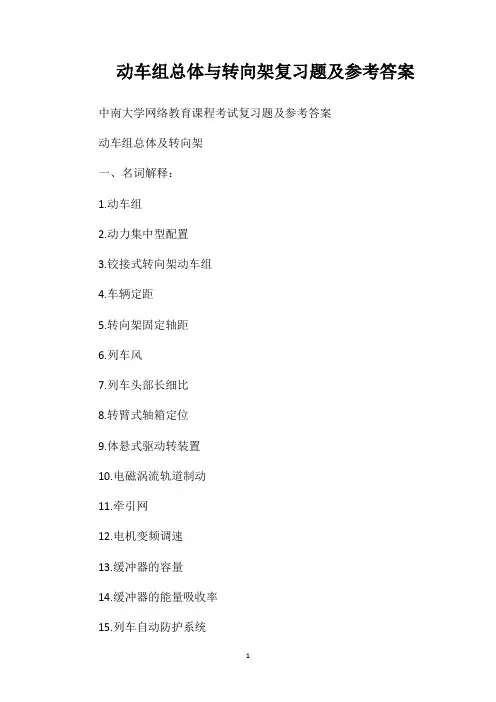 动车组总体与转向架复习题及参考答案

中南大学网络教育课程考试复习题及参考答案

动车组总体及转向架

一、名词解释：

1.动车组

2.动力集中型配置

3.铰接式转向架动车组

4.车辆定距

5.转向架固定轴距

6.列车风

7.列车头部长细比

8.转臂式轴箱定位

9.体悬式驱动转装置

10.电磁涡流轨道制动

11.牵引网

12.电机变频调速

13.缓冲器的容量

14.缓冲器的能量吸收率

15.列车自动防护系统

1